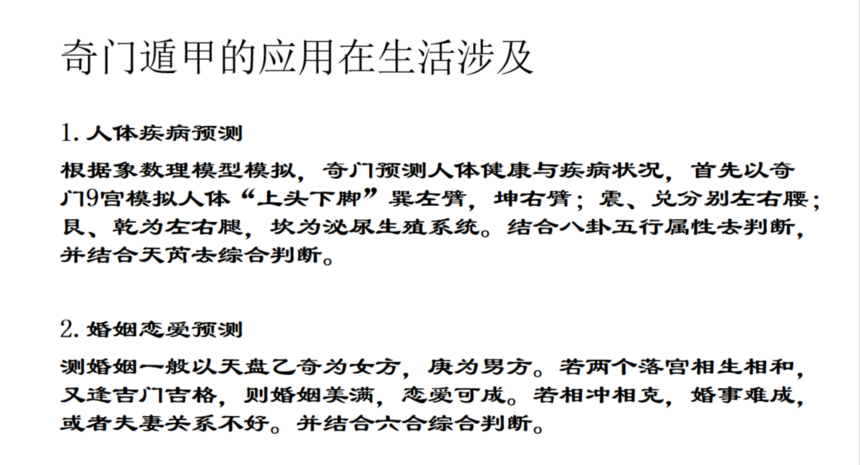 奇门遁甲的应用在生活涉及

1. 人体疾病预测

根据象数理模型模拟，奇门预测人体健康与疾病状况，首先以奇门9宫模拟人体“上头下脚”巽左臂，坤右臂；震、兑分别左右腰；艮、乾为左右腿，坎为泌尿生殖系统。结合八卦五行属性去判断，并结合天芮去综合判断。

2. 婚姻恋爱预测

测婚姻一般以天盘乙奇为女方，庚为男方。若两个落宫相生相和，又逢吉门吉格，则婚姻美满，恋爱可成。若相冲相克，婚事难成，或者夫妻关系不好。并结合六合综合判断。